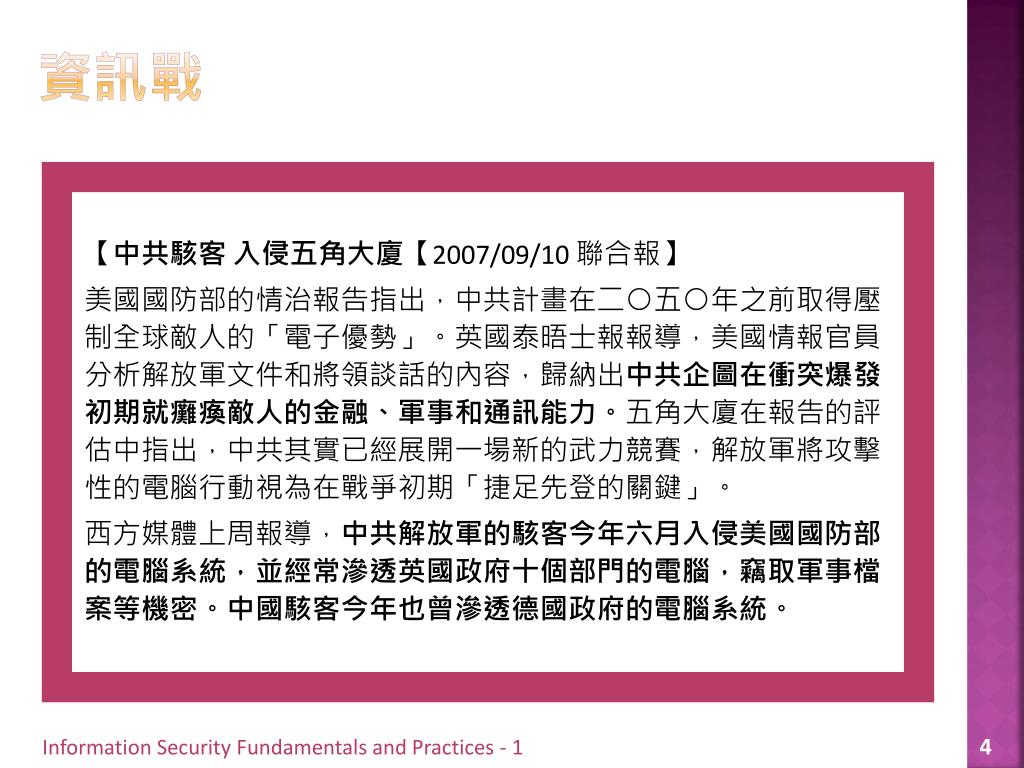 資訊戰

【中共駭客 入侵五角大廈【2007/09/10 聯合報】

美國國防部的情治報告指出，中共計畫在二〇五〇年之前取得壓制全球敵人的「電子優勢」。英國泰晤士報報導，美國情報官員分析解放軍文件和將領談話的內容，歸納出中共企圖在衝突爆發初期就癱瘓敵人的金融、軍事和通訊能力。五角大廈在報告的評估中指出，中共其實已經展開一場新的武力競賽，解放軍將攻擊性的電腦行動視為在戰爭初期「捷足先登的關鍵」。

西方媒體上周報導，中共解放軍的駭客今年六月入侵美國國防部的電腦系統，並經常滲透英國政府十個部門的電腦，竊取軍事檔案等機密。中國駭客今年也曾滲透德國政府的電腦系統。

Information Security Fundamentals and Practices - 1

4